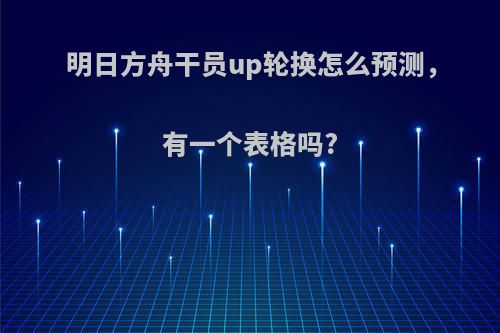 明日方舟干员up轮换怎么预测，

有一个表格吗?